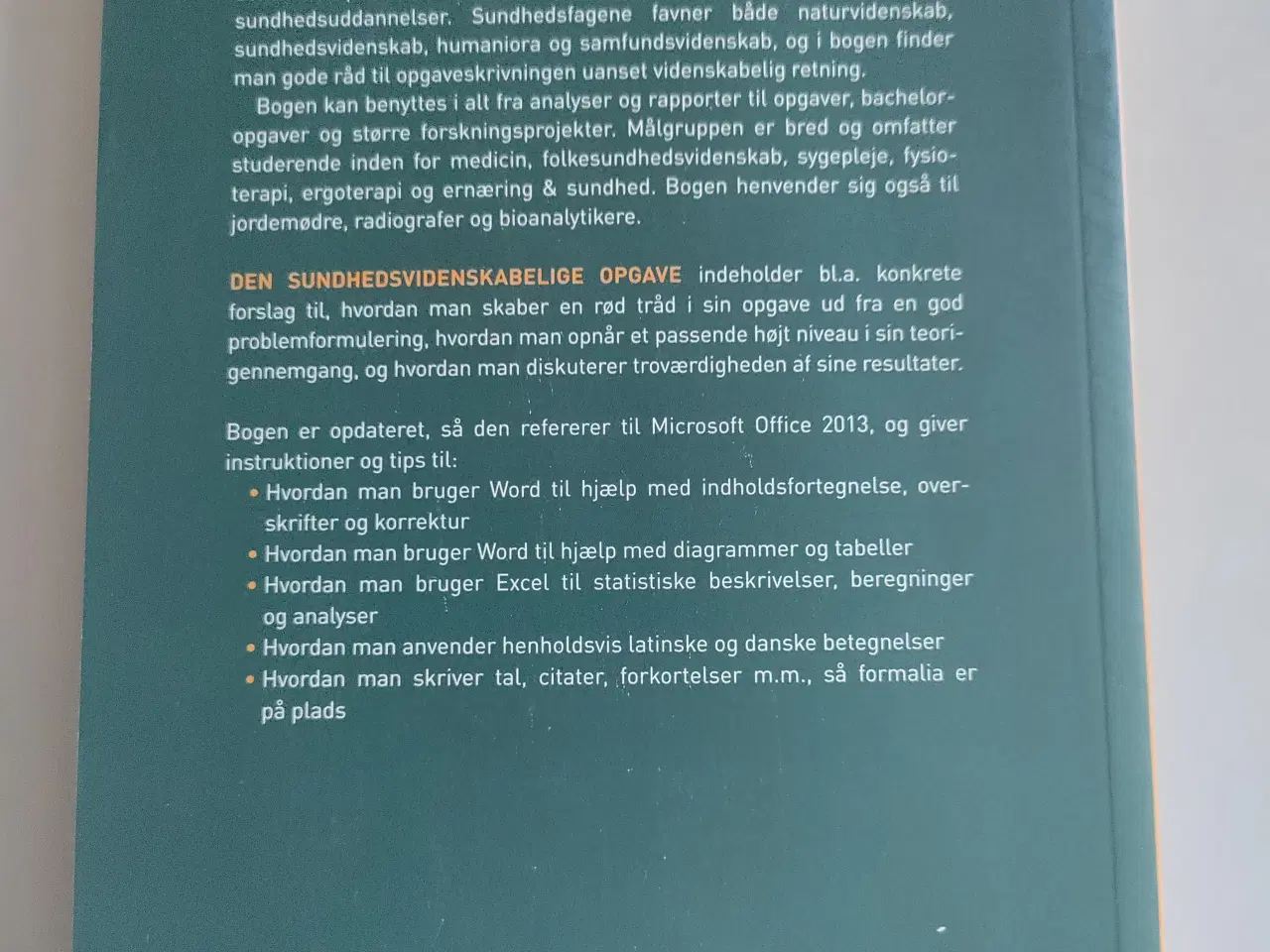 sundhedsuddannelser. Sundhedsfagene favner både naturvidenskab, sundhedsvidenskab, humaniora og samfundsvidenskab, og i bogen finder man gode råd til opgaveskrivningen uanset videnskabelig retning.

Bogen kan benyttes i alt fra analyser og rapporter til opgaver, bacheloropgaver og større forskningsprojekter. Målgruppen er bred og omfatter studerende inden for medicin, folkesundhedsvidenskab, sygepleje, fysioterapi, ergoterapi og ernæring & sundhed. Bogen henvender sig også til jordemødre, radiografer og bioanalytikere.

DEN SUNDHEDSVIDENSKABELIGE OPGAVE indeholder bl.a. konkrete forslag til, hvordan man skaber en rød tråd i sin opgave ud fra en god problemformulering, hvordan man opnår et passende højt niveau i sin teorigennemgang, og hvordan man diskuterer troværdigheden af sine resultater.

Bogen er opdateret, så den refererer til Microsoft Office 2013, og giver instruktioner og tips til:
• Hvordan man bruger Word til hjælp med indholdsfortegnelse, overskrifter og korrektur
• Hvordan man bruger Word til hjælp med diagrammer og tabeller
• Hvordan man bruger Excel til statistiske beskrivelser, beregninger og analyser
• Hvordan man anvender henholdsvis latinske og danske betegnelser
• Hvordan man skriver tal, citater, forkortelser m.m., så formalia er på plads